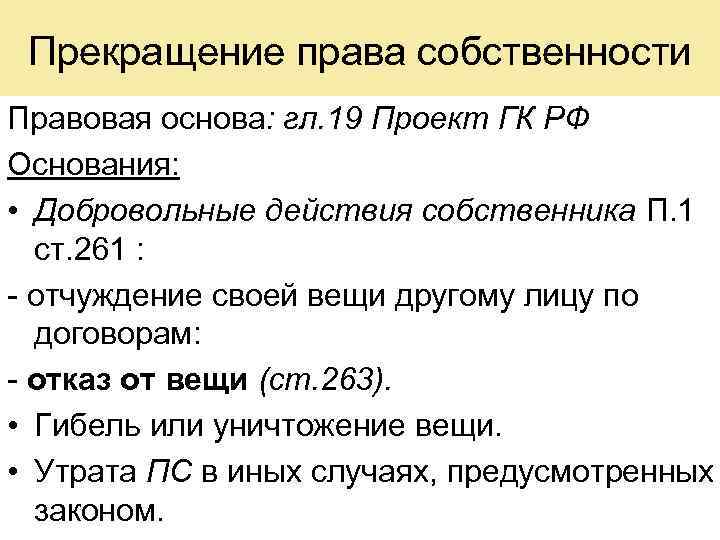 Прекращение права собственности

Правовая основа: гл.19 Проект ГК РФ

Основания:

• Добровольные действия собственника П.1 ст.261 :

- отчуждение своей вещи другому лицу по договорам:

- отказ от вещи (ст.263).

• Гибель или уничтожение вещи.

• Утрата ПС в иных случаях, предусмотренных законом.